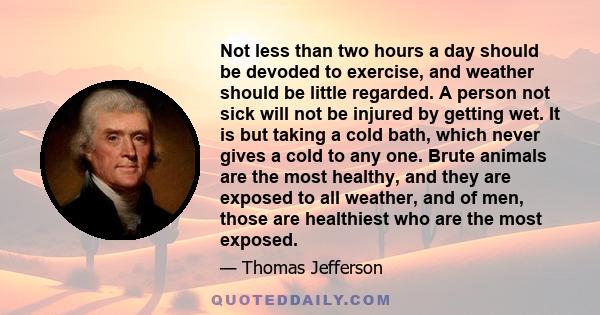 Not less than two hours a day should be devoded to exercise, and weather should be little regarded. A person not sick will not be injured by getting wet. It is but taking a cold bath, which never gives a cold to any one. Brute animals are the most healthy, and they are exposed to all weather, and of men, those are healthiest who are the most exposed.

— Thomas Jefferson

QUOTEDDAILY.COM